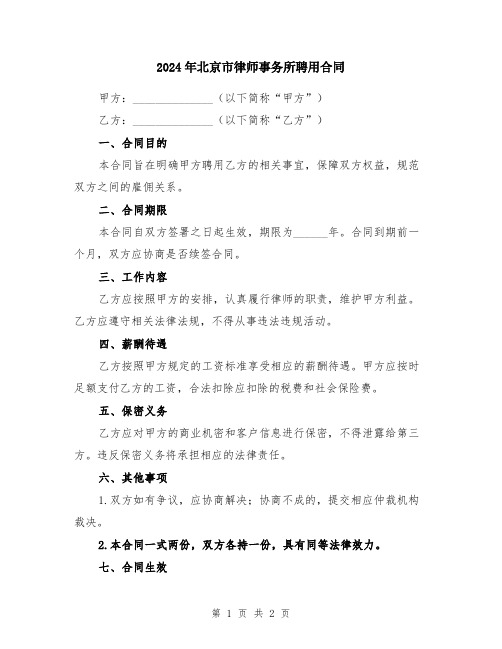 2024年北京市律师事务所聘用合同

甲方：______________（以下简称“甲方”）

乙方：______________（以下简称“乙方”）

一、合同目的

本合同旨在明确甲方聘用乙方的相关事宜，保障双方权益，规范双方之间的雇佣关系。

二、合同期限

本合同自双方签署之日起生效，期限为______年。合同到期前一个月，双方应协商是否续签合同。

三、工作内容

乙方应按照甲方的安排，认真履行律师的职责，维护甲方利益。乙方应遵守相关法律法规，不得从事违法违规活动。

四、薪酬待遇

乙方按照甲方规定的工资标准享受相应的薪酬待遇。甲方应按时足额支付乙方的工资，合法扣除应扣除的税费和社会保险费。

五、保密义务

乙方应对甲方的商业机密和客户信息进行保密，不得泄露给第三方。违反保密义务将承担相应的法律责任。

六、其他事项

1.双方如有争议，应协商解决；协商不成的，提交相应仲裁机构裁决。

2.本合同一式两份，双方各持一份，具有同等法律效力。

七、合同生效

第 1 页 共 2 页